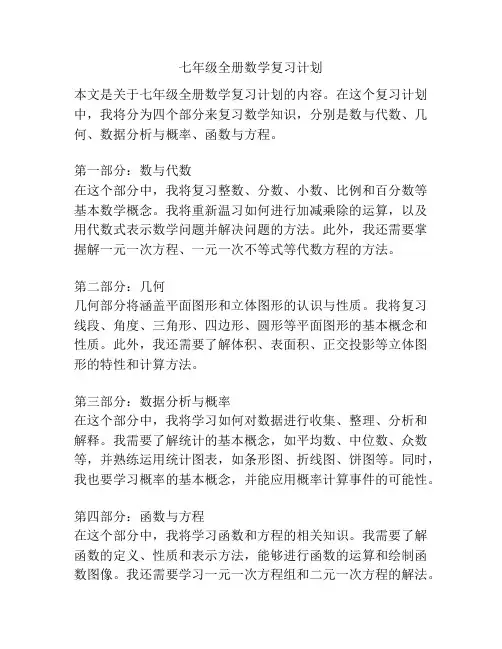 七年级全册数学复习计划

本文是关于七年级全册数学复习计划的内容。在这个复习计划中，我将分为四个部分来复习数学知识，分别是数与代数、几何、数据分析与概率、函数与方程。

第一部分：数与代数
在这个部分中，我将复习整数、分数、小数、比例和百分数等基本数学概念。我将重新温习如何进行加减乘除的运算，以及用代数式表示数学问题并解决问题的方法。此外，我还需要掌握解一元一次方程、一元一次不等式等代数方程的方法。

第二部分：几何
几何部分将涵盖平面图形和立体图形的认识与性质。我将复习线段、角度、三角形、四边形、圆形等平面图形的基本概念和性质。此外，我还需要了解体积、表面积、正交投影等立体图形的特性和计算方法。

第三部分：数据分析与概率
在这个部分中，我将学习如何对数据进行收集、整理、分析和解释。我需要了解统计的基本概念，如平均数、中位数、众数等，并熟练运用统计图表，如条形图、折线图、饼图等。同时，我也要学习概率的基本概念，并能应用概率计算事件的可能性。

第四部分：函数与方程
在这个部分中，我将学习函数和方程的相关知识。我需要了解函数的定义、性质和表示方法，能够进行函数的运算和绘制函数图像。我还需要学习一元一次方程组和二元一次方程的解法。